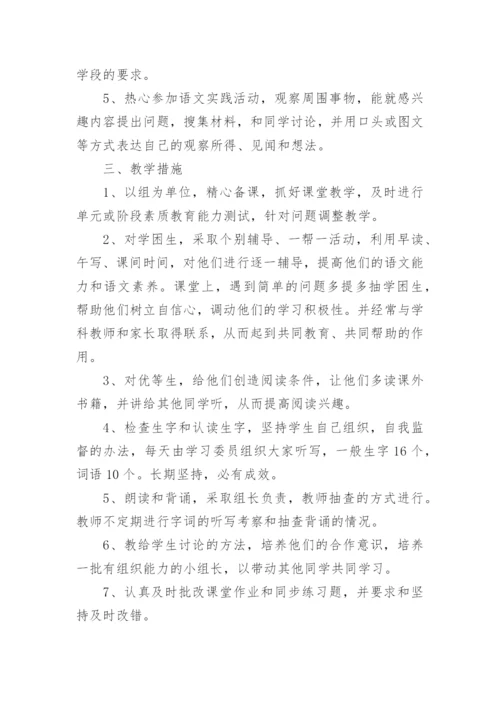 学段的要求。

5、热心参加语文实践活动，观察周围事物，能就感兴趣内容提出问题，搜集材料，和同学讨论，并用口头或图文等方式表达自己的观察所得、见闻和想法。

三、教学措施

1、以组为单位，精心备课，抓好课堂教学，及时进行单元或阶段素质教育能力测试，针对问题调整教学。

2、对学困生，采取个别辅导、一帮一活动，利用早读、午写、课间时间，对他们进行逐一辅导，提高他们的语文能力和语文素养。课堂上，遇到简单的问题多提多抽学困生，帮助他们树立自信心，调动他们的学习积极性。并经常与学科教师和家长取得联系，从而起到共同教育、共同帮助的作用。

3、对优等生，给他们创造阅读条件，让他们多读课外书籍，并讲给其他同学听，从而提高阅读兴趣。

4、检查生字和认读生字，坚持学生自己组织，自我监督的办法，每天由学习委员组织大家听写，一般生字16个，词语10个。长期坚持，必有成效。

5、朗读和背诵，采取组长负责，教师抽查的方式进行。教师不定期进行字词的听写考察和抽查背诵的情况。

6、教给学生讨论的方法，培养他们的合作意识，培养一批有组织能力的小组长，以带动其他同学共同学习。

7、认真及时批改课堂作业和同步练习题，并要求和坚持及时改错。